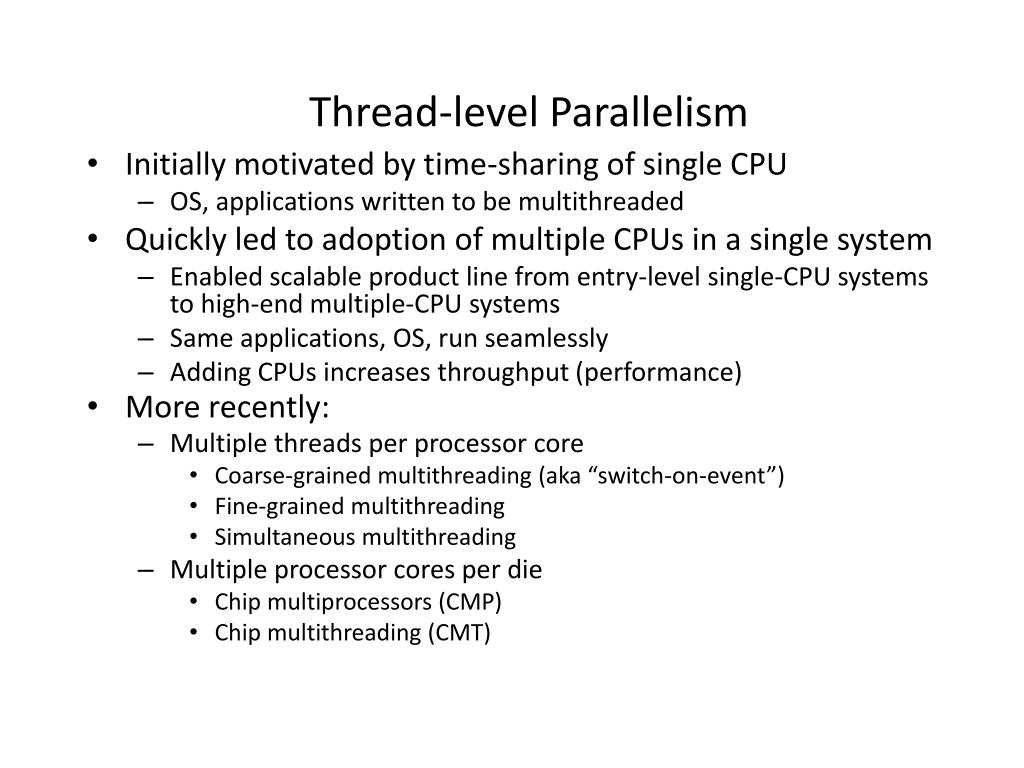 Thread-level Parallelism

• Initially motivated by time-sharing of single CPU
– OS, applications written to be multithreaded
• Quickly led to adoption of multiple CPUs in a single system
– Enabled scalable product line from entry-level single-CPU systems to high-end multiple-CPU systems
– Same applications, OS, run seamlessly
– Adding CPUs increases throughput (performance)
• More recently:
– Multiple threads per processor core
• Coarse-grained multithreading (aka “switch-on-event”)
• Fine-grained multithreading
• Simultaneous multithreading
– Multiple processor cores per die
• Chip multiprocessors (CMP)
• Chip multithreading (CMT)